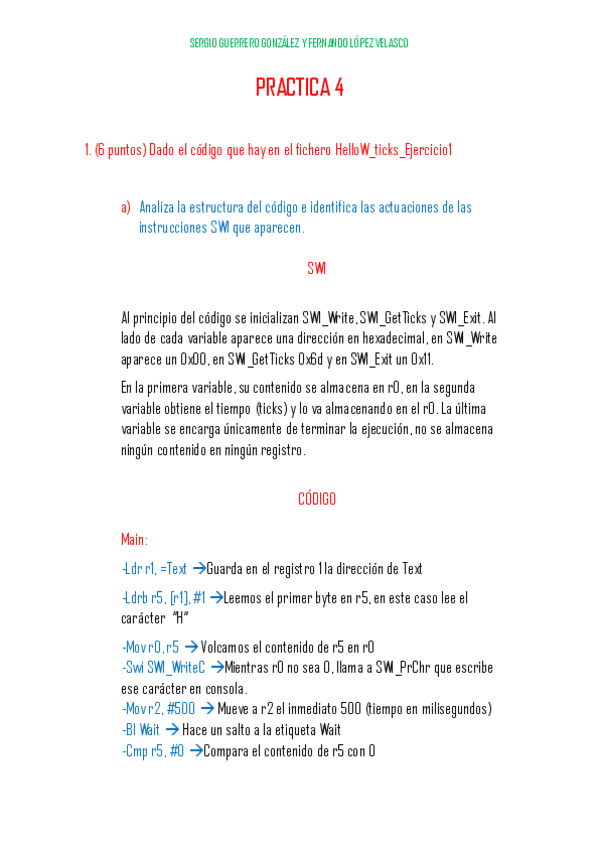 SERGIO GUERRERO GONZÁLEZ Y FERNANDO LÓPEZ VELASCO

PRACTICA 4

1. (6 puntos) Dado el código que hay en el fichero HelloW_ticks_Ejercicio1

a) Analiza la estructura del código e identifica las actuaciones de las instrucciones SWI que aparecen.

SWI

Al principio del código se inicializan SWI_Write, SWI_GetTicks y SWI_Exit. Al lado de cada variable aparece una dirección en hexadecimal, en SWI_Write aparece un 0x00, en SWI_GetTicks 0x6d y en SWI_Exit un 0x11.

En la primera variable, su contenido se almacena en r0, en la segunda variable obtiene el tiempo (ticks) y lo va almacenando en el r0. La última variable se encarga únicamente de terminar la ejecución, no se almacena ningún contenido en ningún registro.

CÓDIGO

Main:

-Ldr r1, =Text →Guarda en el registro 1 la dirección de Text

-Ldrb r5, [r1], #1 →Leemos el primer byte en r5, en este caso lee el carácter "H"

-Mov r0, r5 → Volcamos el contenido de r5 en r0
-Swi SWI_WriteC →Mientras r0 no sea 0, llama a SWI_PrChr que escribe ese carácter en consola.
-Mov r2, #500 → Mueve a r2 el inmediato 500 (tiempo en milisegundos)
-Bl Wait → Hace un salto a la etiqueta Wait
-Cmp r5, #0 →Compara el contenido de r5 con 0